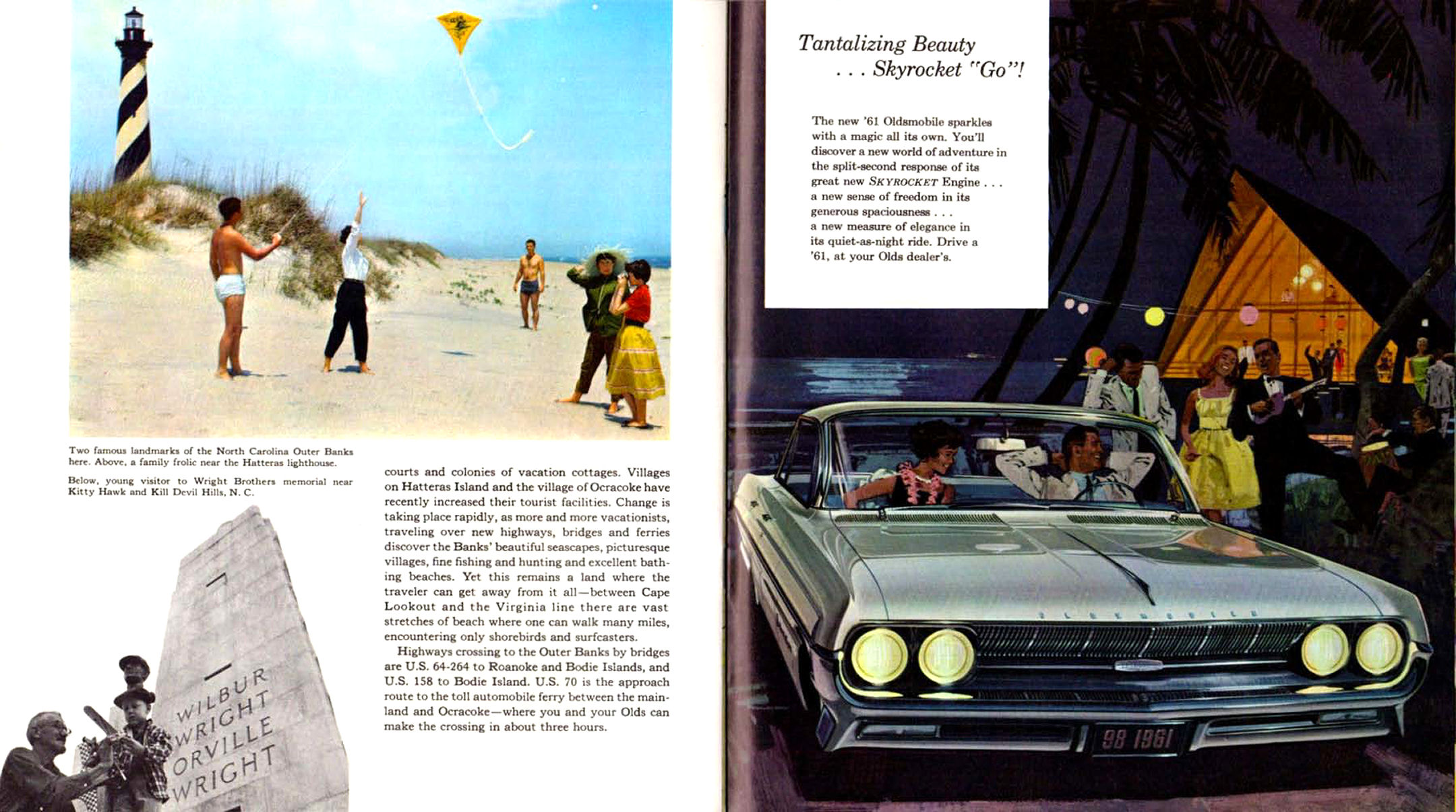 Two famous landmarks of the North Carolina Outer Banks here. Above, a family frolic near the Hatteras lighthouse.

Below, young visitor to Wright Brothers memorial near Kitty Hawk and Kill Devil Hills, N. C.

WILBUR WRIGHT ORVILLE WRIGHT

courts and colonies of vacation cottages. Villages on Hatteras Island and the village of Ocracoke have recently increased their tourist facilities. Change is taking place rapidly, as more and more vacationists, traveling over new highways, bridges and ferries discover the Banks' beautiful seascapes, picturesque villages, fine fishing and hunting and excellent bathing beaches. Yet this remains a land where the traveler can get away from it all—between Cape Lookout and the Virginia line there are vast stretches of beach where one can walk many miles, encountering only shorebirds and surfcasters.

Highways crossing to the Outer Banks by bridges are U.S. 64-264 to Roanoke and Bodie Islands, and U.S. 158 to Bodie Island. U.S. 70 is the approach route to the toll automobile ferry between the mainland and Ocracoke—where you and your Olds can make the crossing in about three hours.

Tantalizing Beauty
. . . Skyrocket "Go"!

The new '61 Oldsmobile sparkles with a magic all its own. You'll discover a new world of adventure in the split-second response of its great new SKYROCKET Engine . . . a new sense of freedom in its generous spaciousness . . . a new measure of elegance in its quiet-as-night ride. Drive a '61, at your Olds dealer's.

OLDSMOBILE

98 1961